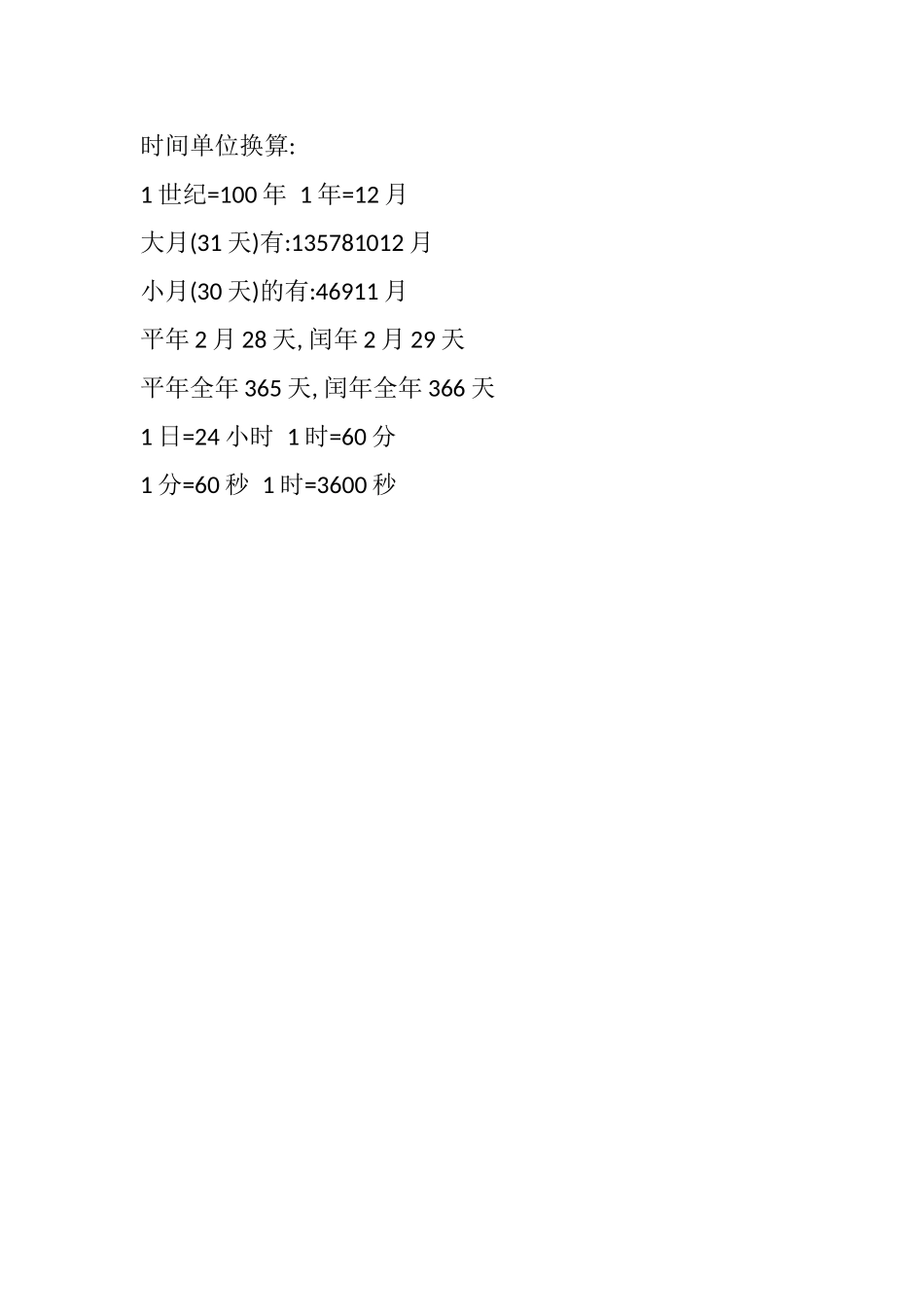 时间单位换算:

1世纪=100年 1年=12月

大月(31天)有:135781012月

小月(30天)的有:46911月

平年2月28天,闰年2月29天

平年全年365天,闰年全年366天

1日=24小时 1时=60分

1分=60秒 1时=3600秒